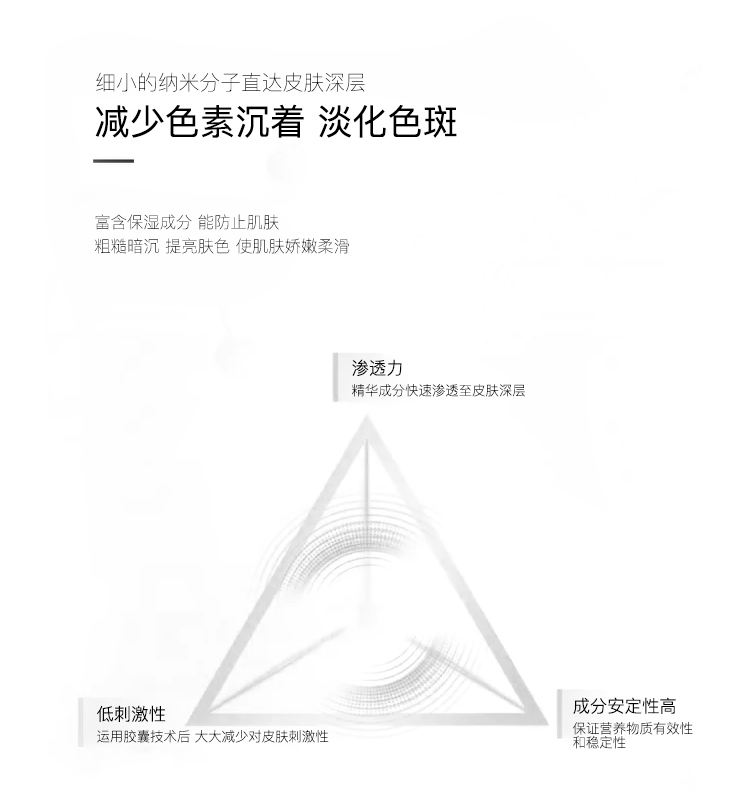 细小的纳米分子直达皮肤深层

减少色素沉着 淡化色斑

富含保湿成分 能防止肌肤
粗糙暗沉 提亮肤色 使肌肤娇嫩柔滑

渗透力
精华成分快速渗透至皮肤深层

低刺激性
运用胶囊技术后 大大减少对皮肤刺激性

成分安定性高
保证营养物质有效性和稳定性